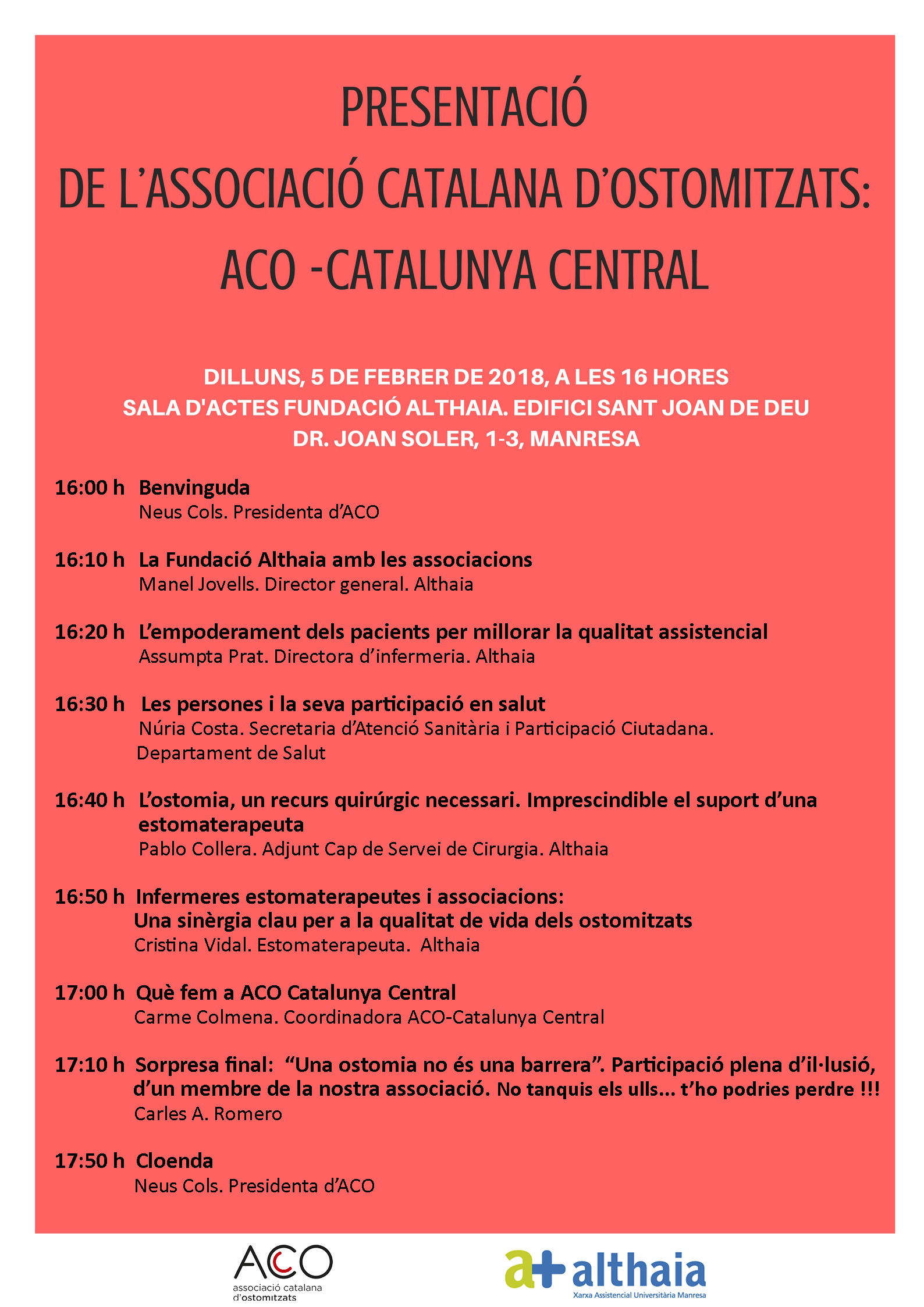 PRESENTACIÓ
DE L'ASSOCIACIÓ CATALANA D'OSTOMITZATS:
ACO -CATALUNYA CENTRAL

DILLUNS, 5 DE FEBRER DE 2018, A LES 16 HORES
SALA D'ACTES FUNDACIÓ ALTHAIA. EDIFICI SANT JOAN DE DEU
DR. JOAN SOLER, 1-3, MANRESA

16:00 h Benvinguda
Neus Cols. Presidenta d'ACO

16:10 h La Fundació Althaia amb les associacions
Manel Jovells. Director general. Althaia

16:20 h L'empoderament dels pacients per millorar la qualitat assistencial
Assumpta Prat. Directora d'infermeria. Althaia

16:30 h Les persones i la seva participació en salut
Núria Costa. Secretaria d'Atenció Sanitària i Participació Ciutadana.
Departament de Salut

16:40 h L'ostomia, un recurs quirúrgic necessari. Imprescindible el suport d'una estomaterapeuta
Pablo Collera. Adjunt Cap de Servei de Cirurgia. Althaia

16:50 h Infermeres estomaterapeutes i associacions:
Una sinèrgia clau per a la qualitat de vida dels ostomitzats
Cristina Vidal. Estomaterapeuta. Althaia

17:00 h Què fem a ACO Catalunya Central
Carme Colmena. Coordinadora ACO-Catalunya Central

17:10 h Sorpresa final: "Una ostomia no és una barrera". Participació plena d'il·lusió, d'un membre de la nostra associació. No tanquis els ulls... t'ho podries perdre !!!
Carles A. Romero

17:50 h Cloenda
Neus Cols. Presidenta d'ACO

ACO
associació catalana d'ostomitzats

a+ althaia
Xarxa Assistencial Universitària Manresa